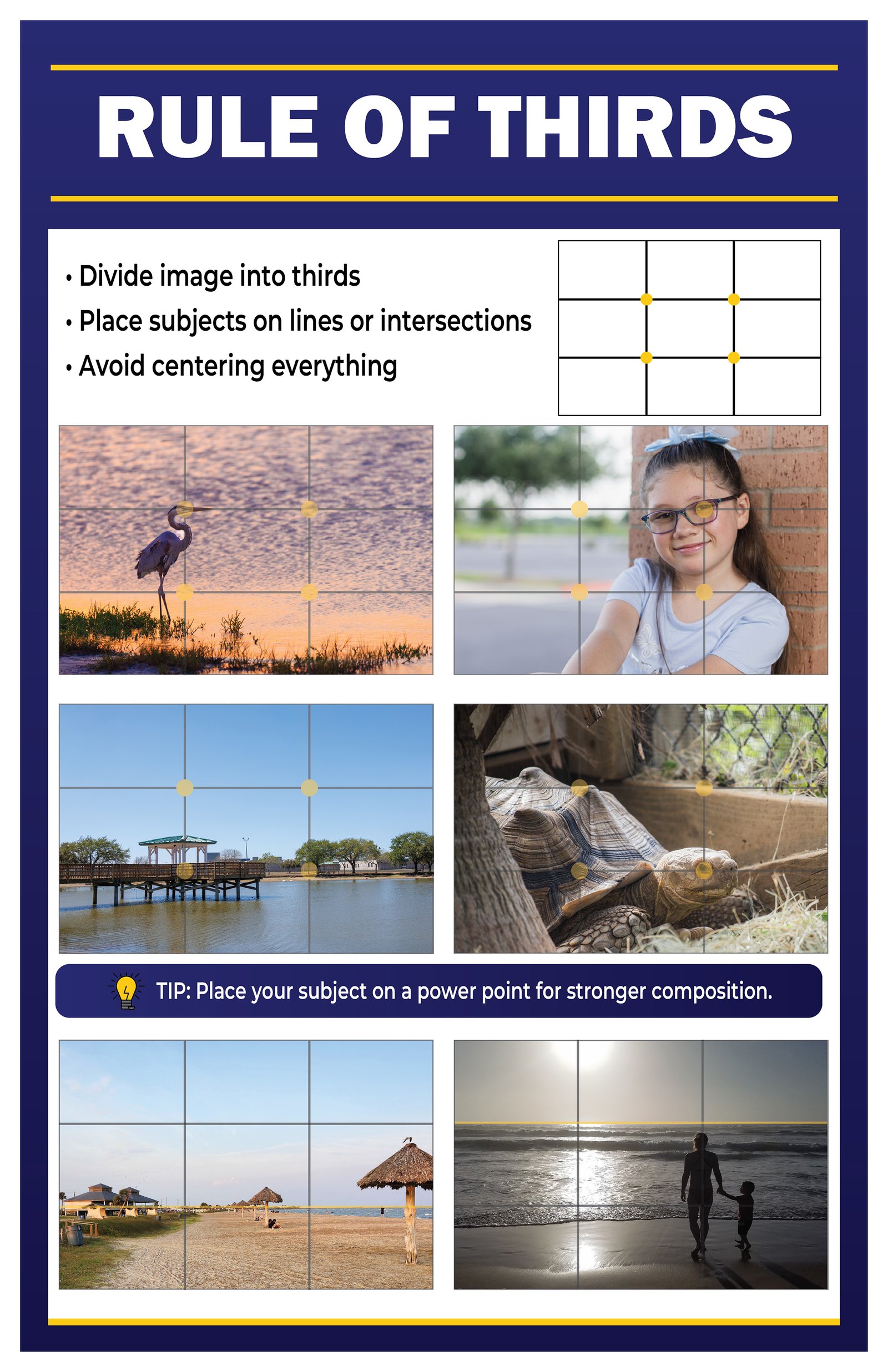 RULE OF THIRDS

• Divide image into thirds
• Place subjects on lines or intersections
• Avoid centering everything

TIP: Place your subject on a power point for stronger composition.